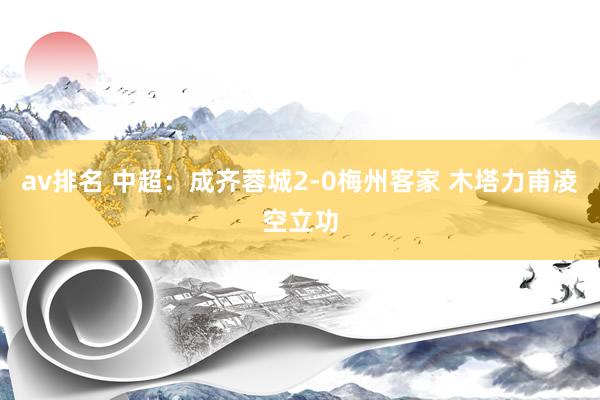 av排名 中超：成齐蓉城2-0梅州客家 木塔力甫凌空立功